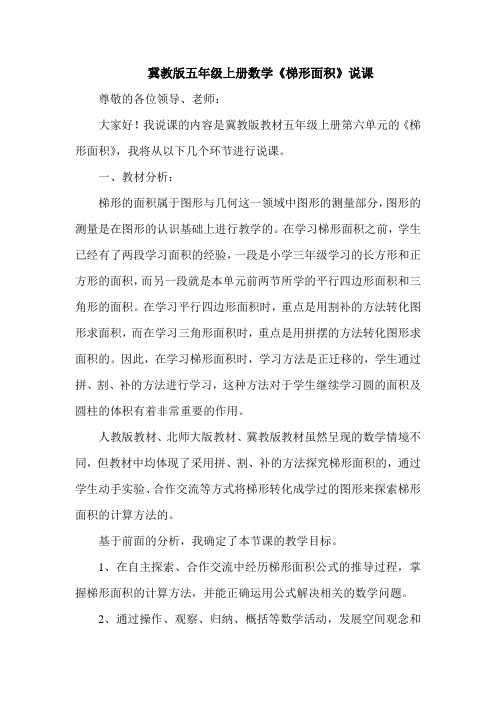 冀教版五年级上册数学《梯形面积》说课

尊敬的各位领导、老师：

大家好！我说课的内容是冀教版教材五年级上册第六单元的《梯形面积》，我将从以下几个环节进行说课。

一、教材分析：

梯形的面积属于图形与几何这一领域中图形的测量部分，图形的测量是在图形的认识基础上进行教学的。在学习梯形面积之前，学生已经有了两段学习面积的经验，一段是小学三年级学习的长方形和正方形的面积，而另一段就是本单元前两节所学的平行四边形面积和三角形的面积。在学习平行四边形面积时，重点是用割补的方法转化图形求面积，而在学习三角形面积时，重点是用拼摆的方法转化图形求面积的。因此，在学习梯形面积时，学习方法是正迁移的，学生通过拼、割、补的方法进行学习，这种方法对于学生继续学习圆的面积及圆柱的体积有着非常重要的作用。

人教版教材、北师大版教材、冀教版教材虽然呈现的数学情境不同，但教材中均体现了采用拼、割、补的方法探究梯形面积的，通过学生动手实验、合作交流等方式将梯形转化成学过的图形来探索梯形面积的计算方法的。

基于前面的分析，我确定了本节课的教学目标。

1、在自主探索、合作交流中经历梯形面积公式的推导过程，掌握梯形面积的计算方法，并能正确运用公式解决相关的数学问题。

2、通过操作、观察、归纳、概括等数学活动，发展空间观念和